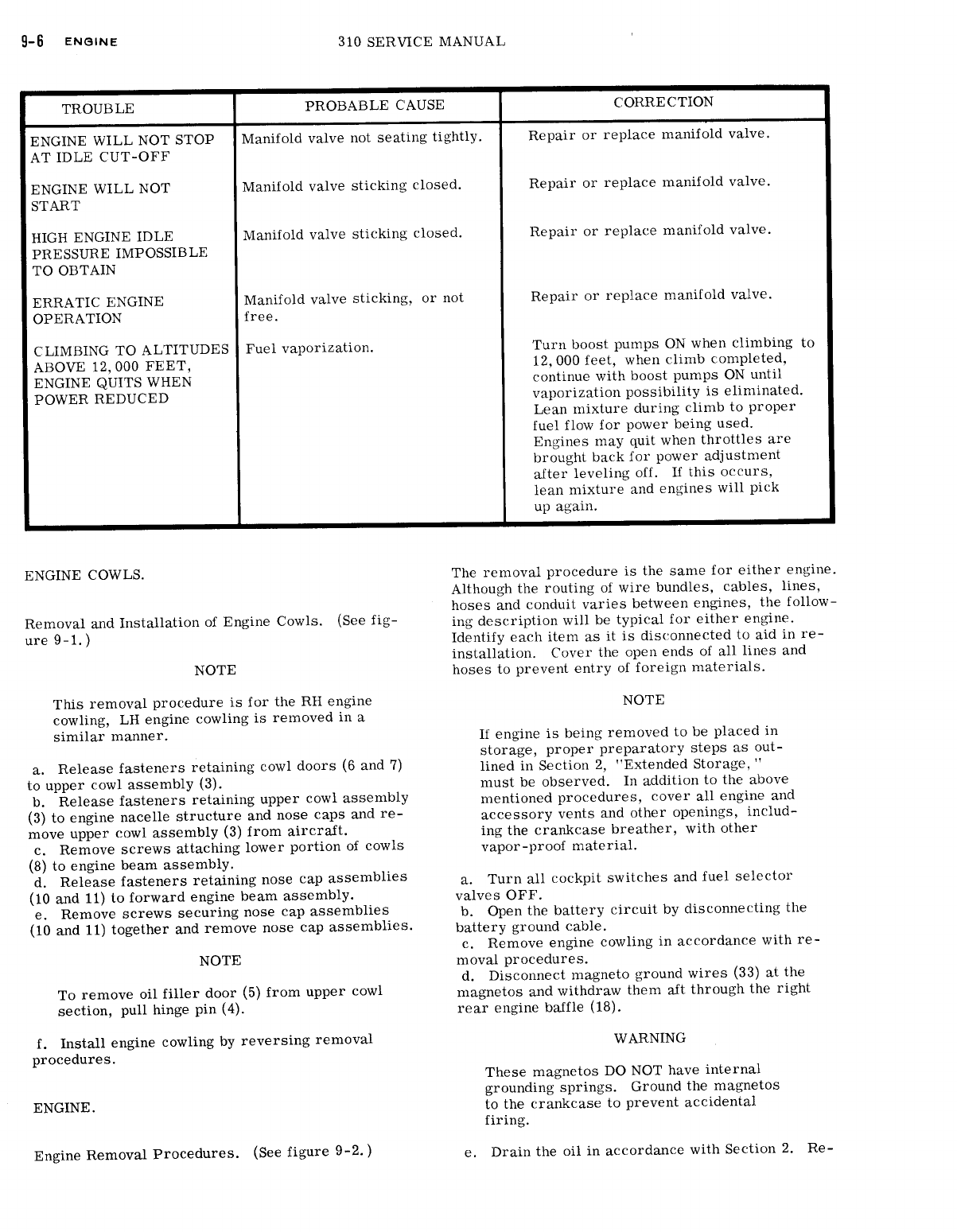 9-6 ENGINE 310 SERVICE MANUAL

| TROUBLE | PROBABLE CAUSE | CORRECTION |
|---|---|---|
| ENGINE WILL NOT STOP AT IDLE CUT-OFF | Manifold valve not seating tightly. | Repair or replace manifold valve. |
| ENGINE WILL NOT START | Manifold valve sticking closed. | Repair or replace manifold valve. |
| HIGH ENGINE IDLE PRESSURE IMPOSSIBLE TO OBTAIN | Manifold valve sticking closed. | Repair or replace manifold valve. |
| ERRATIC ENGINE OPERATION | Manifold valve sticking, or not free. | Repair or replace manifold valve. |
| CLIMBING TO ALTITUDES ABOVE 12,000 FEET, ENGINE QUITS WHEN POWER REDUCED | Fuel vaporization. | Turn boost pumps ON when climbing to 12,000 feet, when climb completed, continue with boost pumps ON until vaporization possibility is eliminated. Lean mixture during climb to proper fuel flow for power being used. Engines may quit when throttles are brought back for power adjustment after leveling off. If this occurs, lean mixture and engines will pick up again. |

ENGINE COWLS.

Removal and Installation of Engine Cowls. (See figure 9-1.)

NOTE

This removal procedure is for the RH engine cowling, LH engine cowling is removed in a similar manner.

a. Release fasteners retaining cowl doors (6 and 7) to upper cowl assembly (3).
b. Release fasteners retaining upper cowl assembly (3) to engine nacelle structure and nose caps and remove upper cowl assembly (3) from aircraft.
c. Remove screws attaching lower portion of cowls (8) to engine beam assembly.
d. Release fasteners retaining nose cap assemblies (10 and 11) to forward engine beam assembly.
e. Remove screws securing nose cap assemblies (10 and 11) together and remove nose cap assemblies.

NOTE

To remove oil filler door (5) from upper cowl section, pull hinge pin (4).

f. Install engine cowling by reversing removal procedures.

ENGINE.

Engine Removal Procedures. (See figure 9-2.)

The removal procedure is the same for either engine. Although the routing of wire bundles, cables, lines, hoses and conduit varies between engines, the following description will be typical for either engine. Identify each item as it is disconnected to aid in reinstallation. Cover the open ends of all lines and hoses to prevent entry of foreign materials.

NOTE

If engine is being removed to be placed in storage, proper preparatory steps as outlined in Section 2, "Extended Storage," must be observed. In addition to the above mentioned procedures, cover all engine and accessory vents and other openings, including the crankcase breather, with other vapor-proof material.

a. Turn all cockpit switches and fuel selector valves OFF.
b. Open the battery circuit by disconnecting the battery ground cable.
c. Remove engine cowling in accordance with removal procedures.
d. Disconnect magneto ground wires (33) at the magnetos and withdraw them aft through the right rear engine baffle (18).

WARNING

These magnetos DO NOT have internal grounding springs. Ground the magnetos to the crankcase to prevent accidental firing.

e. Drain the oil in accordance with Section 2. Re-